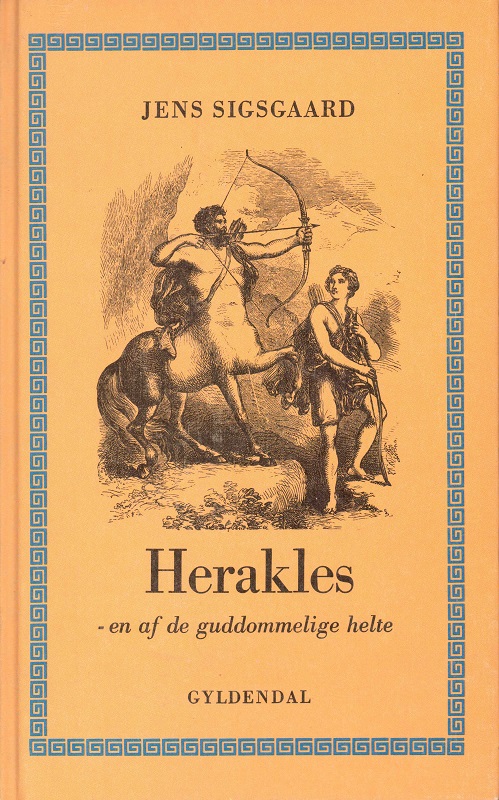 JENS SIGSGAARD

Herakles

- en af de guddommelige helte

GYLDENDAL